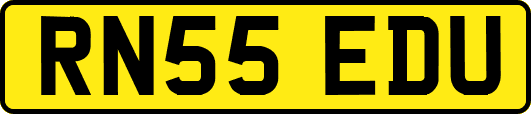 RN55 EDU